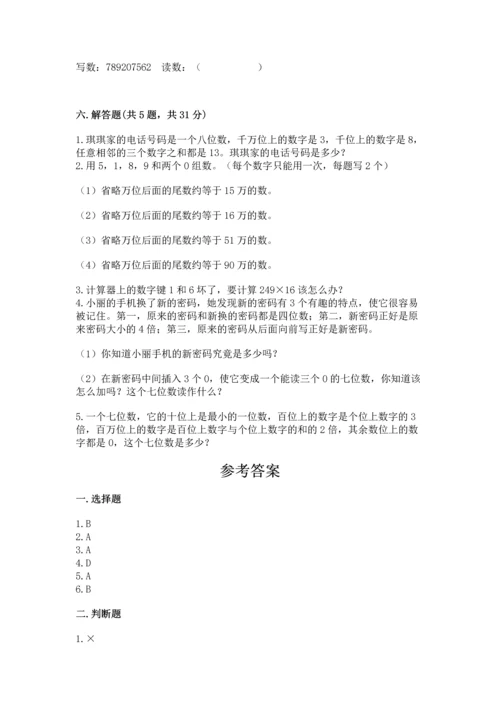 写数：789207562　读数：（　　　　　）

六. 解答题(共 5 题，共 31 分)

1. 琪琪家的电话号码是一个八位数，千万位上的数字是 3，千位上的数字是 8，任意相邻的三个数字之和都是 13。琪琪家的电话号码是多少？
2. 用 5，1，8，9 和两个 0 组数。（每个数字只能用一次，每题写 2 个）

（1）省略万位后面的尾数约等于 15 万的数。

（2）省略万位后面的尾数约等于 16 万的数。

（3）省略万位后面的尾数约等于 51 万的数。

（4）省略万位后面的尾数约等于 90 万的数。

3. 计算器上的数字键 1 和 6 坏了，要计算 249×16 该怎么办？
4. 小丽的手机换了新的密码，她发现新的密码有 3 个有趣的特点，使它很容易被记住。第一，原来的密码和新换的密码都是四位数；第二，新密码正好是原来密码大小的 4 倍；第三，原来的密码从后面向前写正好是新密码。

（1）你知道小丽手机的新密码究竟是多少吗？

（2）在新密码中间插入 3 个 0，使它变成一个能读三个 0 的七位数，你知道该怎么加吗？这个七位数读作什么？

5. 一个七位数，它的十位上是最小的一位数，百位上的数字是个位上数字的 3 倍，百万位上的数字是百位上数字与个位上数字的和的 2 倍，其余数位上的数字都是 0，这个七位数是多少？

参考答案

一. 选择题

1. B
2. A
3. A
4. D
5. A
6. B

二. 判断题

1. ×